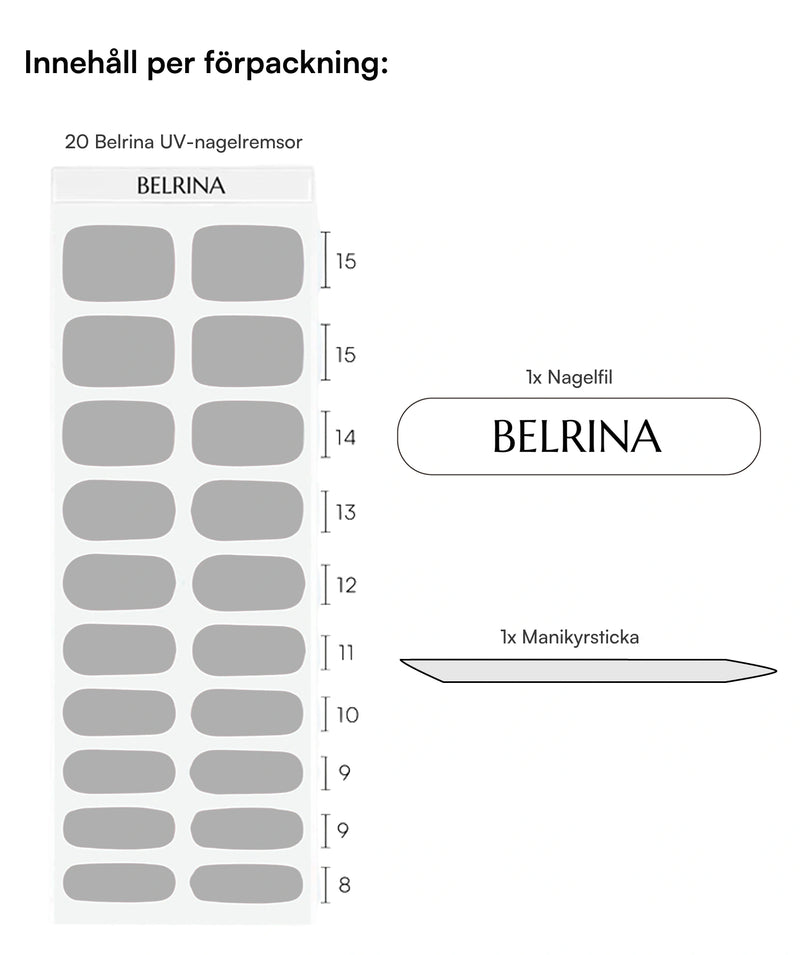 Innehåll per förpackning:

20 Belrina UV-nagelremsor

BELRINA

15

15

14

13

12

11

10

9

9

8

1x Nagelfil

BELRINA

1x Manikyrsticka